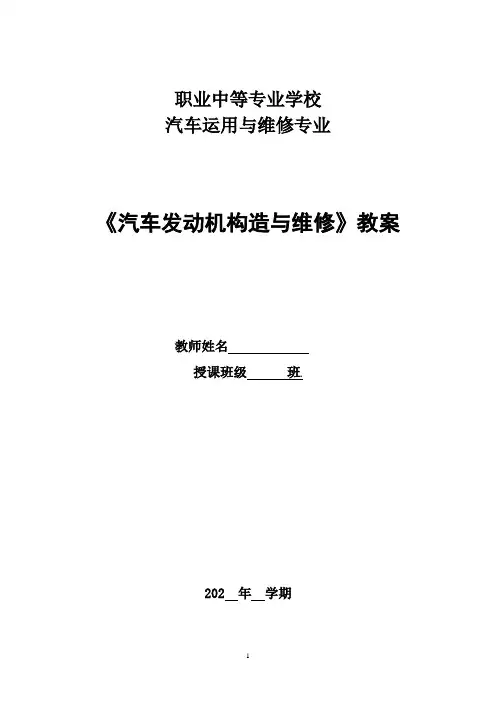 职业中等专业学校
汽车运用与维修专业

《汽车发动机构造与维修》教案

教师姓名____
授课班级____班

202____年____学期

1